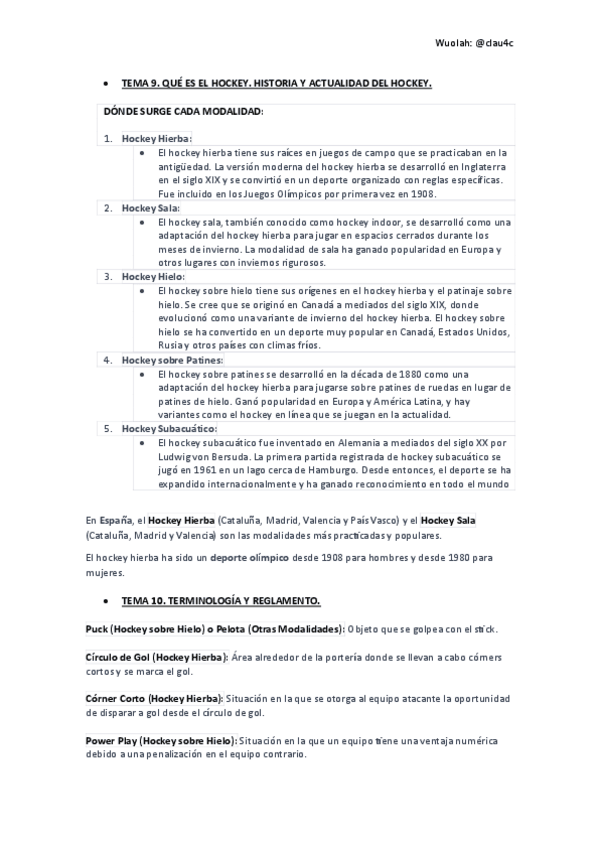 Wuolah: @clau4c

• TEMA 9. QUÉ ES EL HOCKEY. HISTORIA Y ACTUALIDAD DEL HOCKEY.

DÓNDE SURGE CADA MODALIDAD:

1. Hockey Hierba:
• El hockey hierba tiene sus raíces en juegos de campo que se practicaban en la antigüedad. La versión moderna del hockey hierba se desarrolló en Inglaterra en el siglo XIX y se convirtió en un deporte organizado con reglas específicas. Fue incluido en los Juegos Olímpicos por primera vez en 1908.

2. Hockey Sala:
• El hockey sala, también conocido como hockey indoor, se desarrolló como una adaptación del hockey hierba para jugar en espacios cerrados durante los meses de invierno. La modalidad de sala ha ganado popularidad en Europa y otros lugares con inviernos rigurosos.

3. Hockey Hielo:
• El hockey sobre hielo tiene sus orígenes en el hockey hierba y el patinaje sobre hielo. Se cree que se originó en Canadá a mediados del siglo XIX, donde evolucionó como una variante de invierno del hockey hierba. El hockey sobre hielo se ha convertido en un deporte muy popular en Canadá, Estados Unidos, Rusia y otros países con climas fríos.

4. Hockey sobre Patines:
• El hockey sobre patines se desarrolló en la década de 1880 como una adaptación del hockey hierba para jugarse sobre patines de ruedas en lugar de patines de hielo. Ganó popularidad en Europa y América Latina, y hay variantes como el hockey en línea que se juegan en la actualidad.

5. Hockey Subacuático:
• El hockey subacuático fue inventado en Alemania a mediados del siglo XX por Ludwig von Bersuda. La primera partida registrada de hockey subacuático se jugó en 1961 en un lago cerca de Hamburgo. Desde entonces, el deporte se ha expandido internacionalmente y ha ganado reconocimiento en todo el mundo

En España, el Hockey Hierba (Cataluña, Madrid, Valencia y País Vasco) y el Hockey Sala (Cataluña, Madrid y Valencia) son las modalidades más practicadas y populares.

El hockey hierba ha sido un deporte olímpico desde 1908 para hombres y desde 1980 para mujeres.

• TEMA 10. TERMINOLOGÍA Y REGLAMENTO.

Puck (Hockey sobre Hielo) o Pelota (Otras Modalidades): Objeto que se golpea con el stick.

Círculo de Gol (Hockey Hierba): Área alrededor de la portería donde se llevan a cabo córners cortos y se marca el gol.

Córner Corto (Hockey Hierba): Situación en la que se otorga al equipo atacante la oportunidad de disparar a gol desde el círculo de gol.

Power Play (Hockey sobre Hielo): Situación en la que un equipo tiene una ventaja numérica debido a una penalización en el equipo contrario.